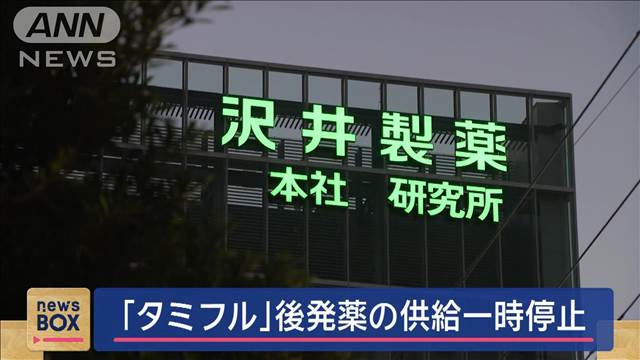 ANN NEWS

沢井製薬
本社 研究所

news BOX

「タミフル」後発薬の供給一時停止